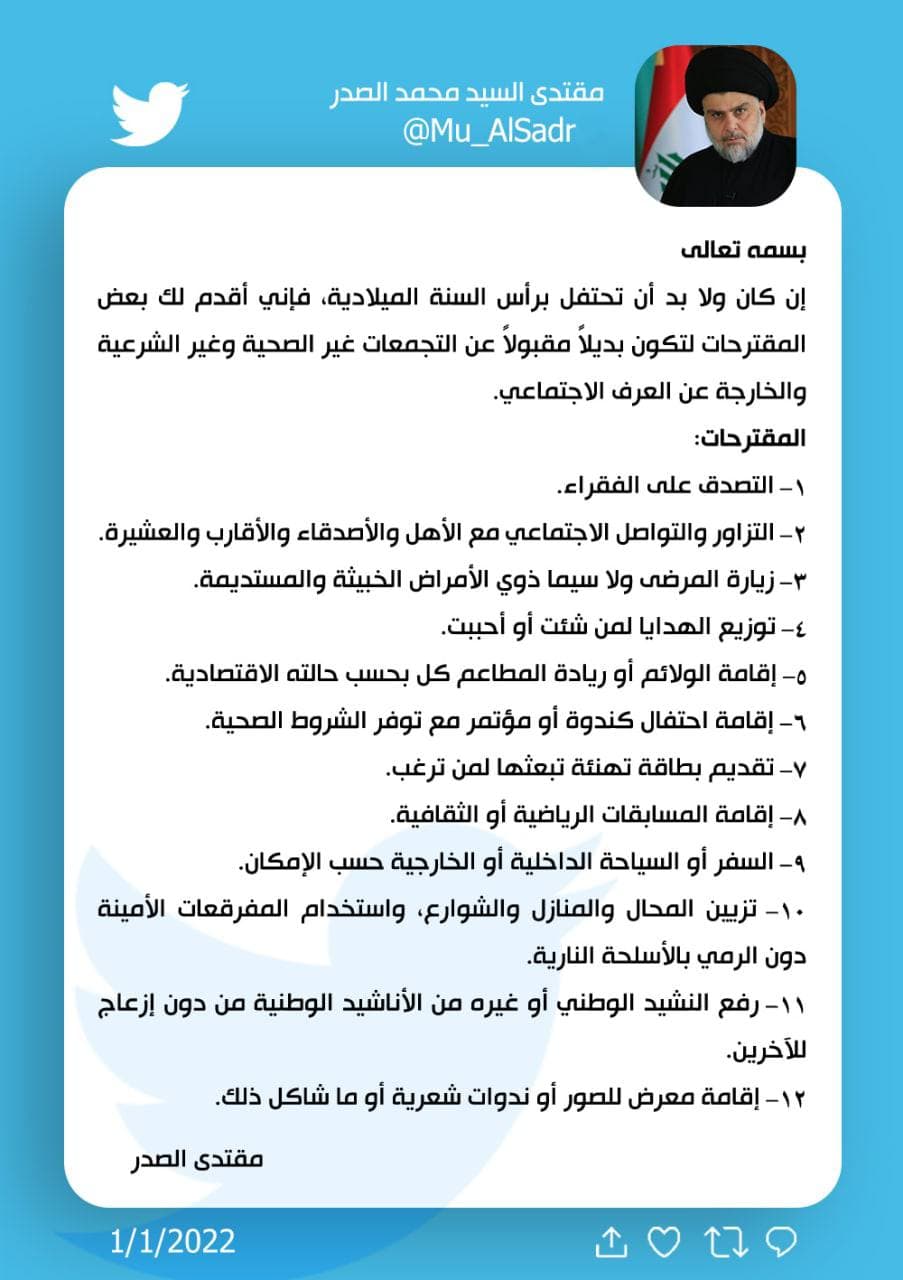 مقتدى السيد محمد الصدر
@Mu_AlSadr

بسمه تعالى

إن كان ولا بد أن تحتفل برأس السنة الميلادية، فإني أقدم لك بعض المقترحات لتكون بديلاً مقبولاً عن التجمعات غير الصحية وغير الشرعية والخارجة عن العرف الاجتماعي.

المقترحات:

١- التصدق على الفقراء.

٢- التزاور والتواصل الاجتماعي مع الأهل والأصدقاء والأقارب والعشيرة.

٣- زيارة المرضى ولا سيما ذوي الأمراض الخبيثة والمستديمة.

٤- توزيع الهدايا لمن شئت أو أحببت.

٥- إقامة الولائم أو ريادة المطاعم كل بحسب حالته الاقتصادية.

٦- إقامة احتفال كندوة أو مؤتمر مع توفر الشروط الصحية.

٧- تقديم بطاقة تهنئة تبعثها لمن ترغب.

٨- إقامة المسابقات الرياضية أو الثقافية.

٩- السفر أو السياحة الداخلية أو الخارجية حسب الإمكان.

١٠- تزيين المحال والمنازل والشوارع، واستخدام المفرقعات الأمينة دون الرمي بالأسلحة النارية.

١١- رفع النشيد الوطني أو غيره من الأناشيد الوطنية من دون إزعاج للآخرين.

١٢- إقامة معرض للصور أو ندوات شعرية أو ما شاكل ذلك.

مقتدى الصدر

1/1/2022